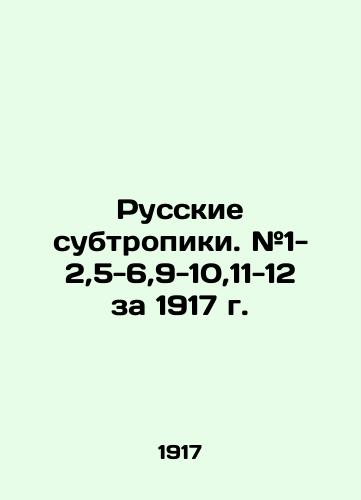 Русские субтропики. №1-2,5-6,9-10,11-12 за 1917 г.

1917